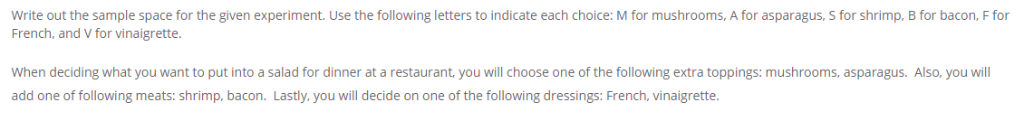 Write out the sample space for the given experiment. Use the following letters to indicate each choice: M for mushrooms, A for asparagus, S for shrimp, B for bacon, F for French, and V for vinaigrette.

When deciding what you want to put into a salad for dinner at a restaurant, you will choose one of the following extra toppings: mushrooms, asparagus. Also, you will add one of following meats: shrimp, bacon. Lastly, you will decide on one of the following dressings: French, vinaigrette.